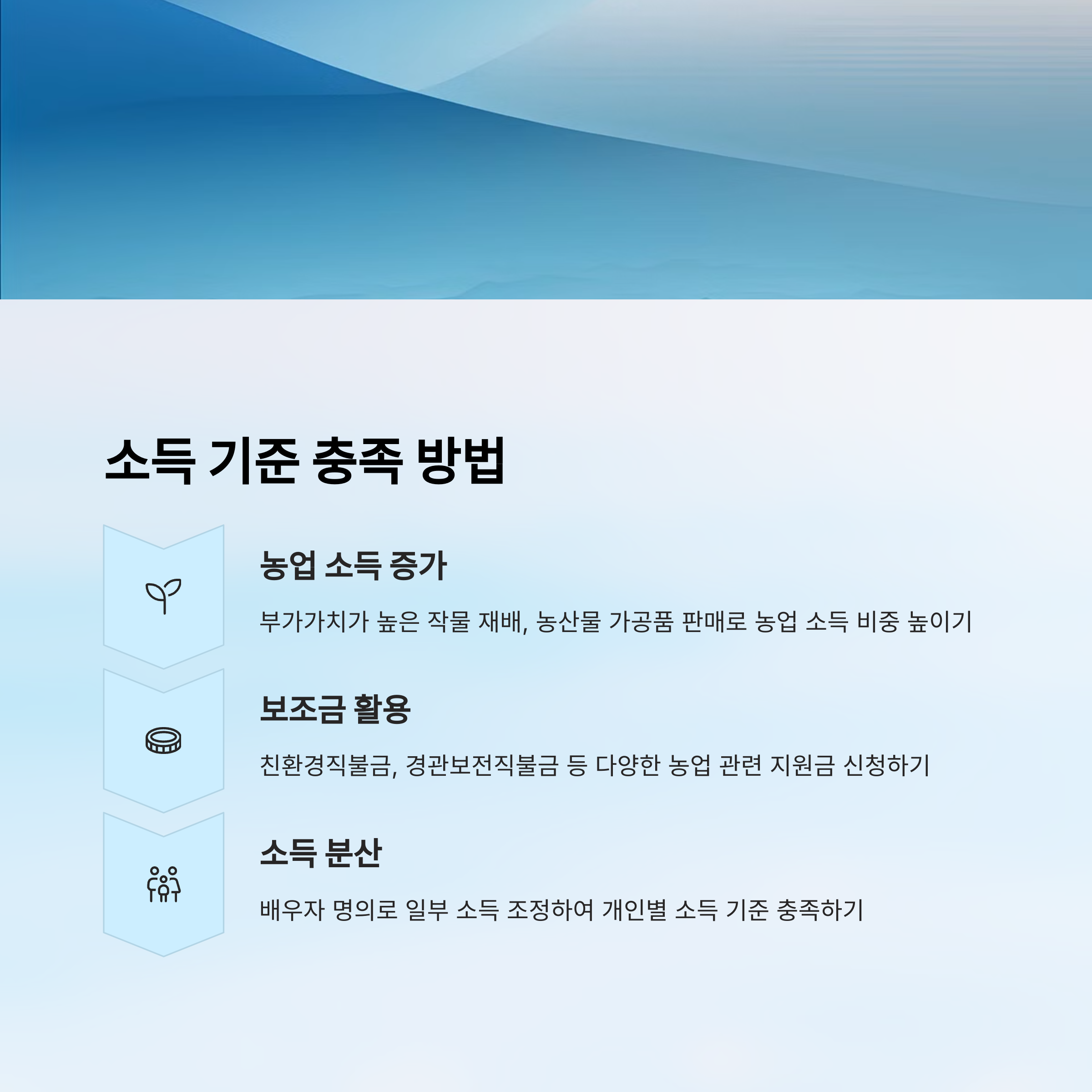 소득 기준 충족 방법

농업 소득 증가

부가가치가 높은 작물 재배, 농산물 가공품 판매로 농업 소득 비중 높이기

보조금 활용

친환경직불금, 경관보전직불금 등 다양한 농업 관련 지원금 신청하기

소득 분산

배우자 명의로 일부 소득 조정하여 개인별 소득 기준 충족하기